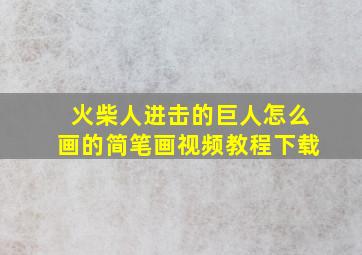 火柴人进击的巨人怎么画的简笔画视频教程下载